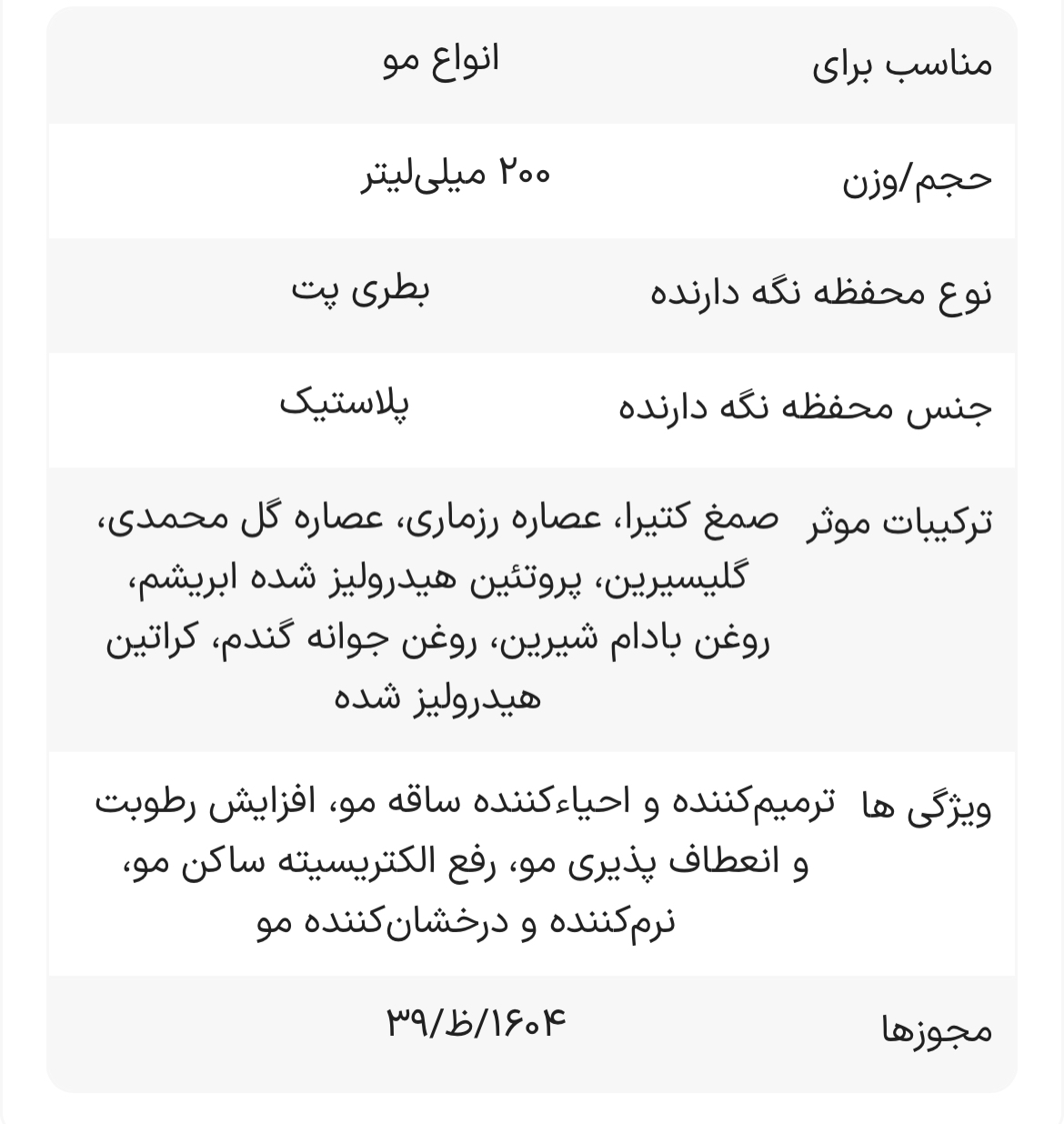 | | |
|---|---|
| مناسب برای | انواع مو |
| حجم/وزن | ۲۰۰ میلی‌لیتر |
| نوع محفظه نگه دارنده | بطری پت |
| جنس محفظه نگه دارنده | پلاستیک |
| ترکیبات موثر | صمغ کتیرا، عصاره رزماری، عصاره گل محمدی، گلیسیرین، پروتئین هیدرولیز شده ابریشم، روغن بادام شیرین، روغن جوانه گندم، کراتین هیدرولیز شده |
| ویژگی ها | ترمیم‌کننده و احیاءکننده ساقه مو، افزایش رطوبت و انعطاف پذیری مو، رفع الکتریسیته ساکن مو، نرم‌کننده و درخشان‌کننده مو |
| مجوزها | ۳۹/ظ/۱۶۰۴ |